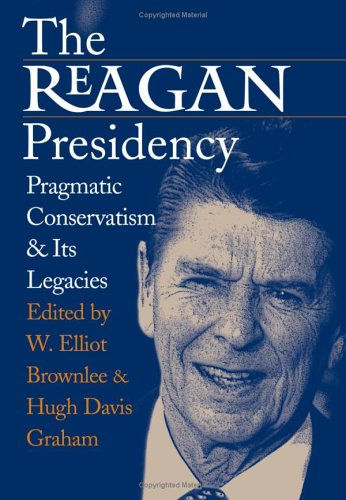 Copyrighted Material

The REAGAN Presidency

Pragmatic Conservatism & Its Legacies

Edited by W. Elliot Brownlee & Hugh Davis Graham

Copyrighted Material